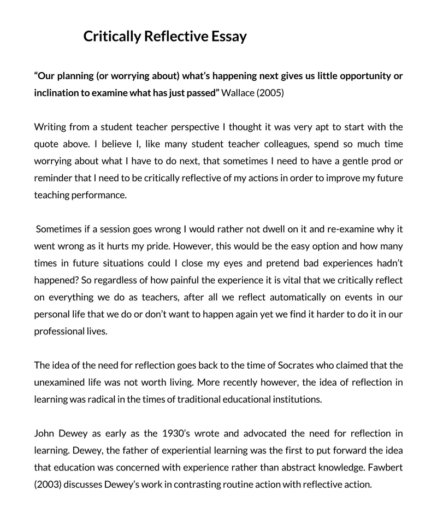 Critically Reflective Essay

"Our planning (or worrying about) what's happening next gives us little opportunity or inclination to examine what has just passed" Wallace (2005)

Writing from a student teacher perspective I thought it was very apt to start with the quote above. I believe I, like many student teacher colleagues, spend so much time worrying about what I have to do next, that sometimes I need to have a gentle prod or reminder that I need to be critically reflective of my actions in order to improve my future teaching performance.

Sometimes if a session goes wrong I would rather not dwell on it and re-examine why it went wrong as it hurts my pride. However, this would be the easy option and how many times in future situations could I close my eyes and pretend bad experiences hadn't happened? So regardless of how painful the experience it is vital that we critically reflect on everything we do as teachers, after all we reflect automatically on events in our personal life that we do or don't want to happen again yet we find it harder to do it in our professional lives.

The idea of the need for reflection goes back to the time of Socrates who claimed that the unexamined life was not worth living. More recently however, the idea of reflection in learning was radical in the times of traditional educational institutions.

John Dewey as early as the 1930's wrote and advocated the need for reflection in learning. Dewey, the father of experiential learning was the first to put forward the idea that education was concerned with experience rather than abstract knowledge. Fawbert (2003) discusses Dewey's work in contrasting routine action with reflective action.